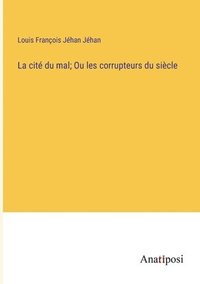 Louis François Jéhan Jéhan

La cité du mal; Ou les corrupteurs du siècle

Anatiposi